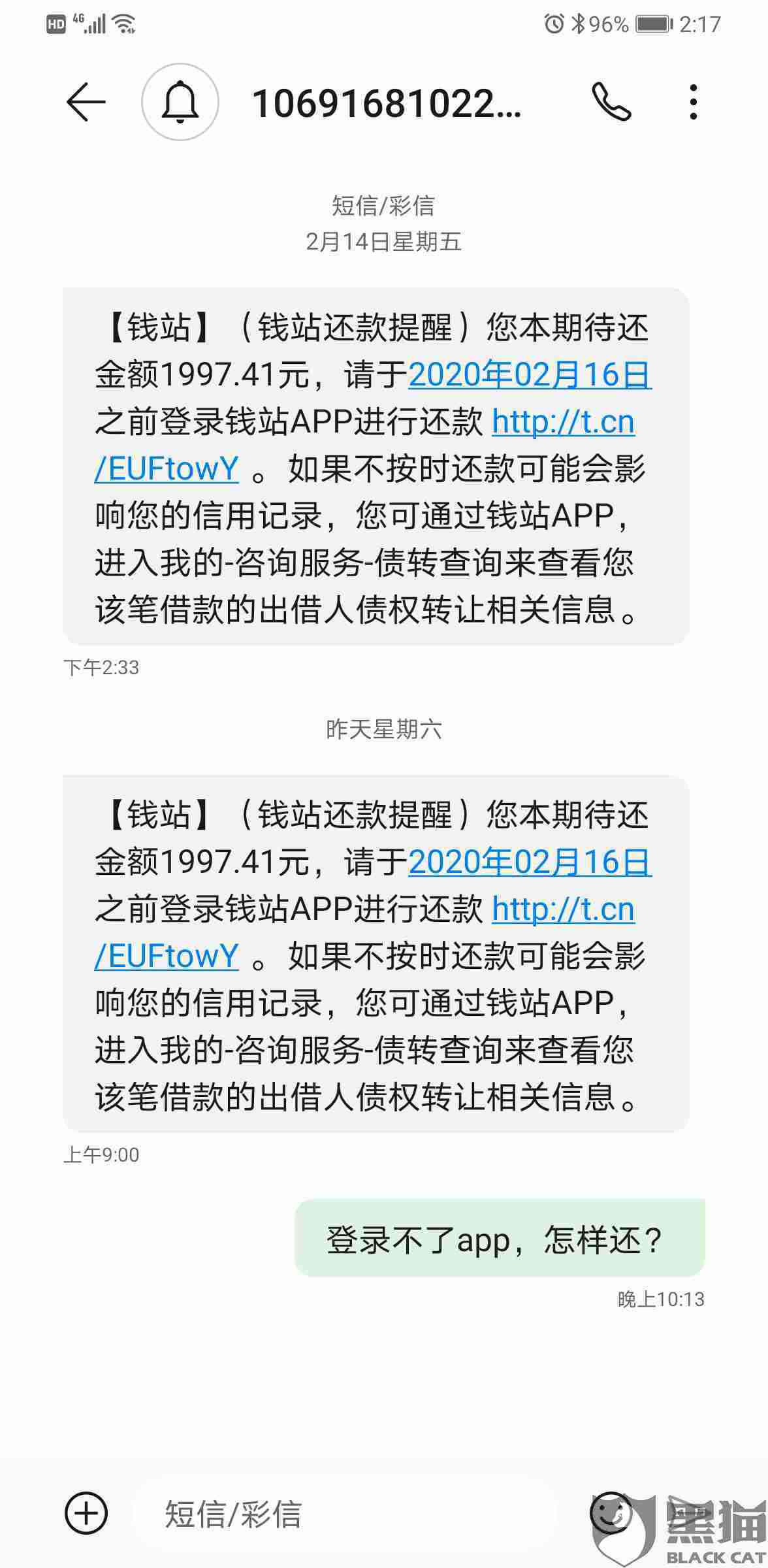 HD 4G 96% 2:17

10691681022...

短信/彩信
2月14日星期五

【钱站】（钱站还款提醒）您本期待还金额1997.41元，请于2020年02月16日之前登录钱站APP进行还款 http://t.cn/EUFtowY 。如果不按时还款可能会影响您的信用记录，您可通过钱站APP，进入我的-咨询服务-债转查询来查看您该笔借款的出借人债权转让相关信息。

下午2:33

昨天星期六

【钱站】（钱站还款提醒）您本期待还金额1997.41元，请于2020年02月16日之前登录钱站APP进行还款 http://t.cn/EUFtowY 。如果不按时还款可能会影响您的信用记录，您可通过钱站APP，进入我的-咨询服务-债转查询来查看您该笔借款的出借人债权转让相关信息。

上午9:00

登录不了app，怎样还？

晚上10:13

短信/彩信

黑猫
BLACK CAT